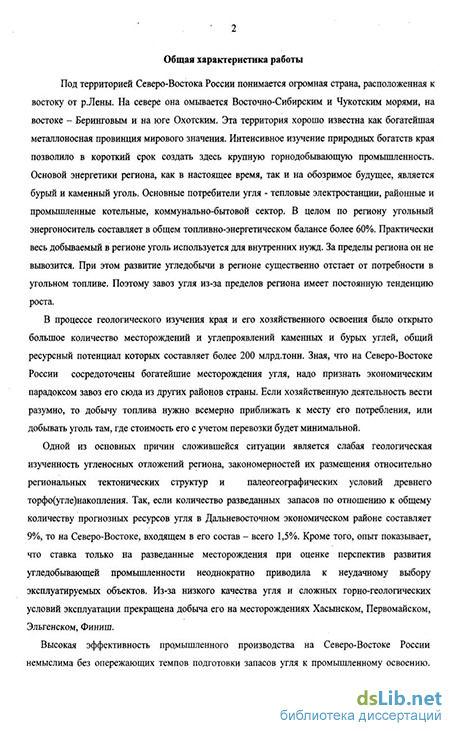 2

Общая характеристика работы

Под территорией Северо-Востока России понимается огромная страна, расположенная к востоку от р.Лены. На севере она омывается Восточно-Сибирским и Чукотским морями, на востоке – Беринговым и на юге Охотским. Эта территория хорошо известна как богатейшая металлоносная провинция мирового значения. Интенсивное изучение природных богатств края позволило в короткий срок создать здесь крупную горнодобывающую промышленность. Основой энергетики региона, как в настоящее время, так и на обозримое будущее, является бурый и каменный уголь. Основные потребители угля - тепловые электростанции, районные и промышленные котельные, коммунально-бытовой сектор. В целом по региону угольный энергоноситель составляет в общем топливно-энергетическом балансе более 60%. Практически весь добываемый в регионе уголь используется для внутренних нужд. За пределы региона он не вывозится. При этом развитие угледобычи в регионе существенно отстает от потребности в угольном топливе. Поэтому завоз угля из-за пределов региона имеет постоянную тенденцию роста.

В процессе геологического изучения края и его хозяйственного освоения было открыто большое количество месторождений и углепроявлений каменных и бурых углей, общий ресурсный потенциал которых составляет более 200 млрд.тонн. Зная, что на Северо-Востоке России сосредоточены богатейшие месторождения угля, надо признать экономическим парадоксом завоз его сюда из других районов страны. Если хозяйственную деятельность вести разумно, то добычу топлива нужно всемерно приближать к месту его потребления, или добывать уголь там, где стоимость его с учетом перевозки будет минимальной.

Одной из основных причин сложившейся ситуации является слабая геологическая изученность угленосных отложений региона, закономерностей их размещения относительно региональных тектонических структур и палеогеографических условий древнего торфо(угле)накопления. Так, если количество разведанных запасов по отношению к общему количеству прогнозных ресурсов угля в Дальневосточном экономическом районе составляет 9%, то на Северо-Востоке, входящем в его состав – всего 1,5%. Кроме того, опыт показывает, что ставка только на разведанные месторождения при оценке перспектив развития угледобывающей промышленности неоднократно приводила к неудачному выбору эксплуатируемых объектов. Из-за низкого качества угля и сложных горно-геологических условий эксплуатации прекращена добыча его на месторождениях Хасынском, Первомайском, Эльгенском, Финиш.

Высокая эффективность промышленного производства на Северо-Востоке России немыслима без опережающих темпов подготовки запасов угля к промышленному освоению.

dsLib.net
библиотека диссертаций